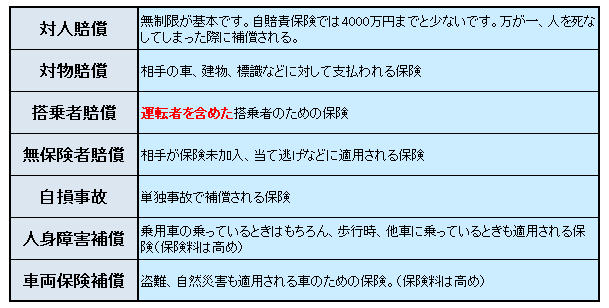 | 対人賠償 | 無制限が基本です。自賠責保険では4000万円までと少ないです。万が一、人を死なしてしまった際に補償される。 |
|---|---|
| 対物賠償 | 相手の車、建物、標識などに対して支払われる保険 |
| 搭乗者賠償 | 運転者を含めた搭乗者のための保険 |
| 無保険者賠償 | 相手が保険未加入、当て逃げなどに適用される保険 |
| 自損事故 | 単独事故で補償される保険 |
| 人身障害補償 | 乗用車の乗っているときはもちろん、歩行時、他車に乗っているときも適用される保険(保険料は高め) |
| 車両保険補償 | 盗難、自然災害も適用される車のための保険。(保険料は高め) |